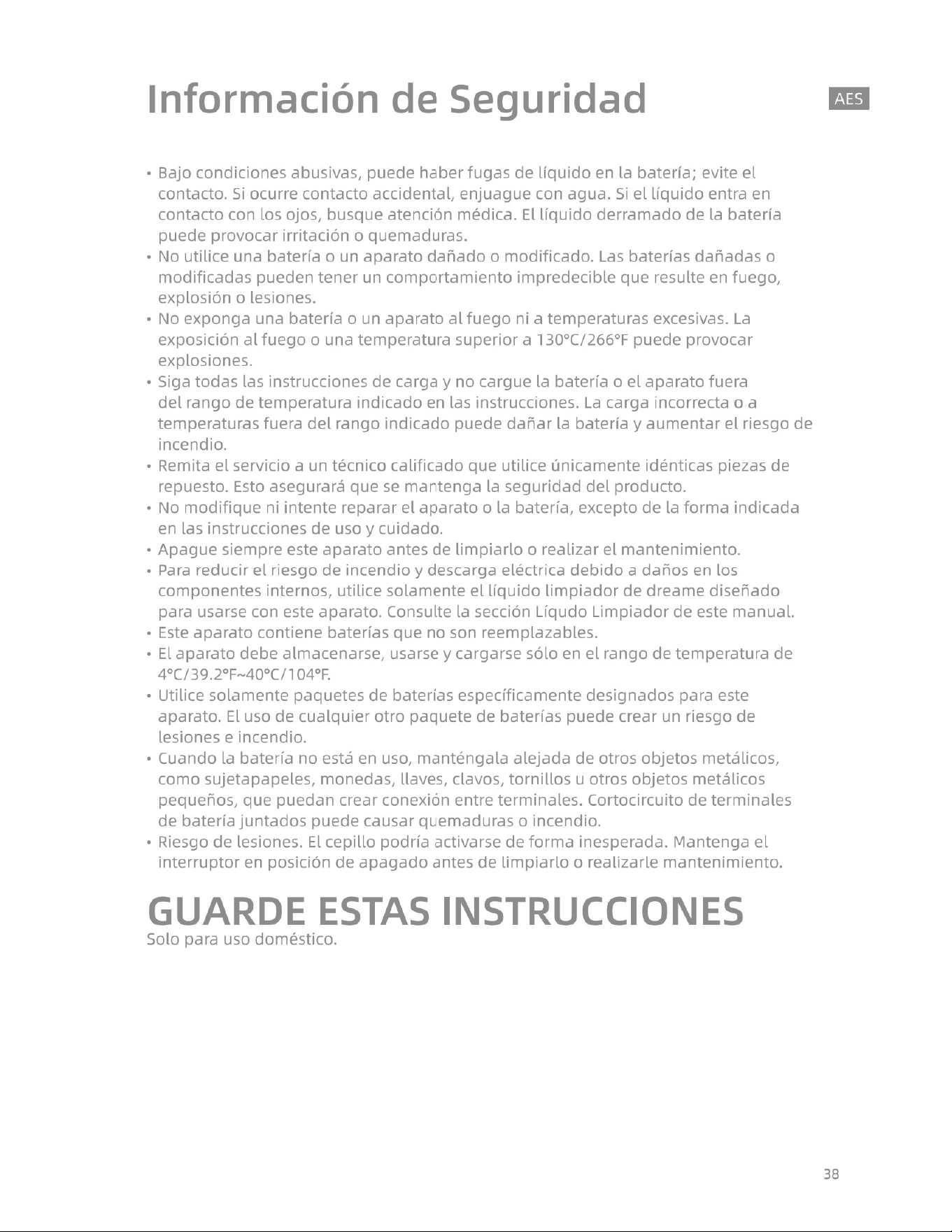 Información de Seguridad

AES

• Bajo condiciones abusivas, puede haber fugas de líquido en la batería; evite el contacto. Si ocurre contacto accidental, enjuague con agua. Si el líquido entra en contacto con los ojos, busque atención médica. El líquido derramado de la batería puede provocar irritación o quemaduras.
• No utilice una batería o un aparato dañado o modificado. Las baterías dañadas o modificadas pueden tener un comportamiento impredecible que resulte en fuego, explosión o lesiones.
• No exponga una batería o un aparato al fuego ni a temperaturas excesivas. La exposición al fuego o una temperatura superior a 130°C/266°F puede provocar explosiones.
• Siga todas las instrucciones de carga y no cargue la batería o el aparato fuera del rango de temperatura indicado en las instrucciones. La carga incorrecta o a temperaturas fuera del rango indicado puede dañar la batería y aumentar el riesgo de incendio.
• Remita el servicio a un técnico calificado que utilice únicamente idénticas piezas de repuesto. Esto asegurará que se mantenga la seguridad del producto.
• No modifique ni intente reparar el aparato o la batería, excepto de la forma indicada en las instrucciones de uso y cuidado.
• Apague siempre este aparato antes de limpiarlo o realizar el mantenimiento.
• Para reducir el riesgo de incendio y descarga eléctrica debido a daños en los componentes internos, utilice solamente el líquido limpiador de dreame diseñado para usarse con este aparato. Consulte la sección Líqudo Limpiador de este manual.
• Este aparato contiene baterías que no son reemplazables.
• El aparato debe almacenarse, usarse y cargarse sólo en el rango de temperatura de 4°C/39.2°F~40°C/104°F.
• Utilice solamente paquetes de baterías específicamente designados para este aparato. El uso de cualquier otro paquete de baterías puede crear un riesgo de lesiones e incendio.
• Cuando la batería no está en uso, manténgala alejada de otros objetos metálicos, como sujetapapeles, monedas, llaves, clavos, tornillos u otros objetos metálicos pequeños, que puedan crear conexión entre terminales. Cortocircuito de terminales de batería juntados puede causar quemaduras o incendio.
• Riesgo de lesiones. El cepillo podría activarse de forma inesperada. Mantenga el interruptor en posición de apagado antes de limpiarlo o realizarle mantenimiento.

GUARDE ESTAS INSTRUCCIONES
Solo para uso doméstico.

38